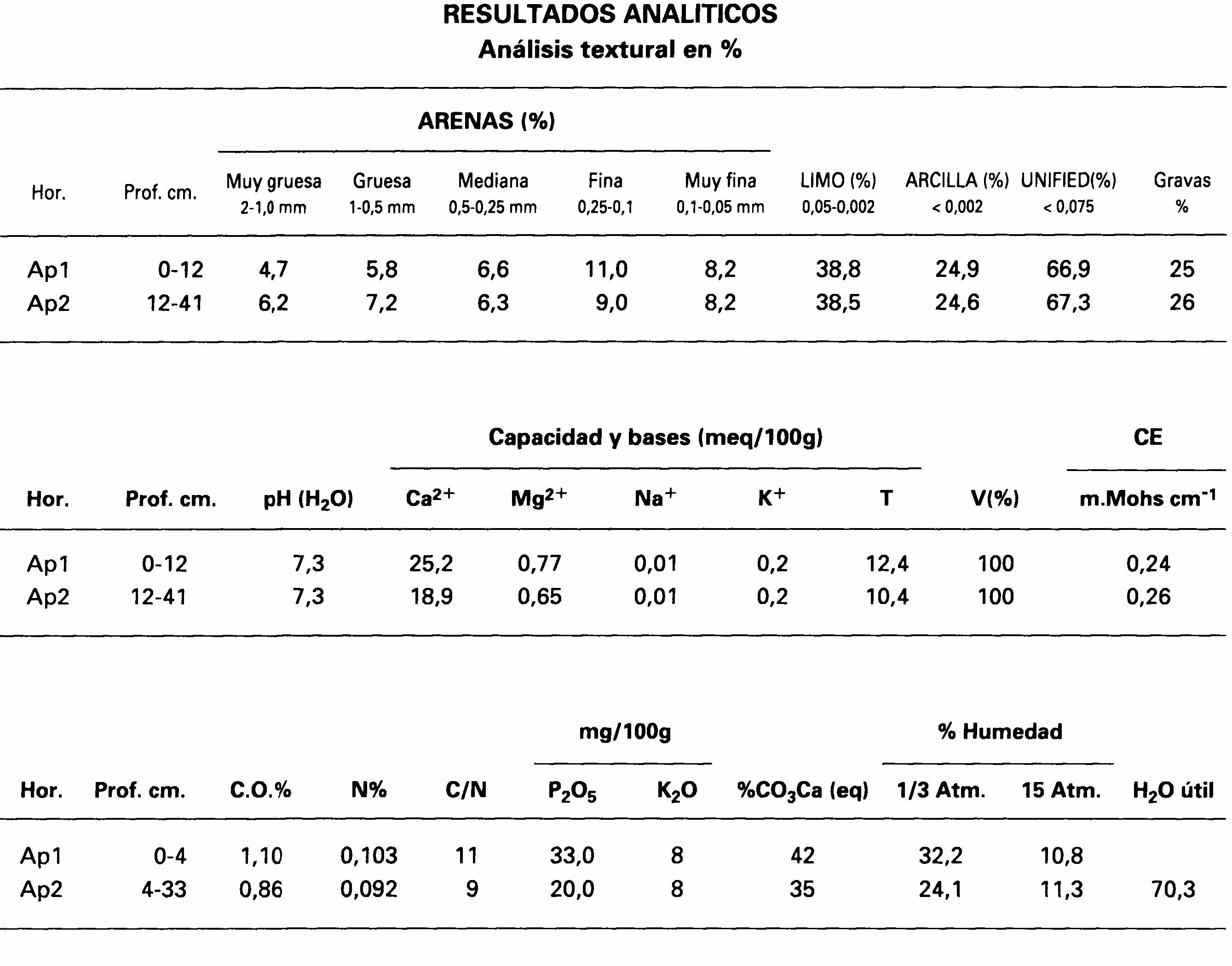 RESULTADOS ANALITICOS
Análisis textural en %

ARENAS (%)

| Hor. | Prof. cm. | Muy gruesa 2-1,0 mm | Gruesa 1-0,5 mm | Mediana 0,5-0,25 mm | Fina 0,25-0,1 | Muy fina 0,1-0,05 mm | LIMO (%) 0,05-0,002 | ARCILLA (%) < 0,002 | UNIFIED(%) < 0,075 | Gravas % |
|---|---|---|---|---|---|---|---|---|---|---|
| Ap1 | 0-12 | 4,7 | 5,8 | 6,6 | 11,0 | 8,2 | 38,8 | 24,9 | 66,9 | 25 |
| Ap2 | 12-41 | 6,2 | 7,2 | 6,3 | 9,0 | 8,2 | 38,5 | 24,6 | 67,3 | 26 |

Capacidad y bases (meq/100g) CE

| Hor. | Prof. cm. | pH ($H_2O$) | $Ca^{2+}$ | $Mg^{2+}$ | $Na^+$ | $K^+$ | T | V(%) | m.Mohs $cm^{-1}$ |
|---|---|---|---|---|---|---|---|---|---|
| Ap1 | 0-12 | 7,3 | 25,2 | 0,77 | 0,01 | 0,2 | 12,4 | 100 | 0,24 |
| Ap2 | 12-41 | 7,3 | 18,9 | 0,65 | 0,01 | 0,2 | 10,4 | 100 | 0,26 |

mg/100g % Humedad

| Hor. | Prof. cm. | C.O.% | N% | C/N | $P_2O_5$ | $K_2O$ | %$CO_3Ca$ (eq) | 1/3 Atm. | 15 Atm. | $H_2O$ útil |
|---|---|---|---|---|---|---|---|---|---|---|
| Ap1 | 0-4 | 1,10 | 0,103 | 11 | 33,0 | 8 | 42 | 32,2 | 10,8 | |
| Ap2 | 4-33 | 0,86 | 0,092 | 9 | 20,0 | 8 | 35 | 24,1 | 11,3 | 70,3 |